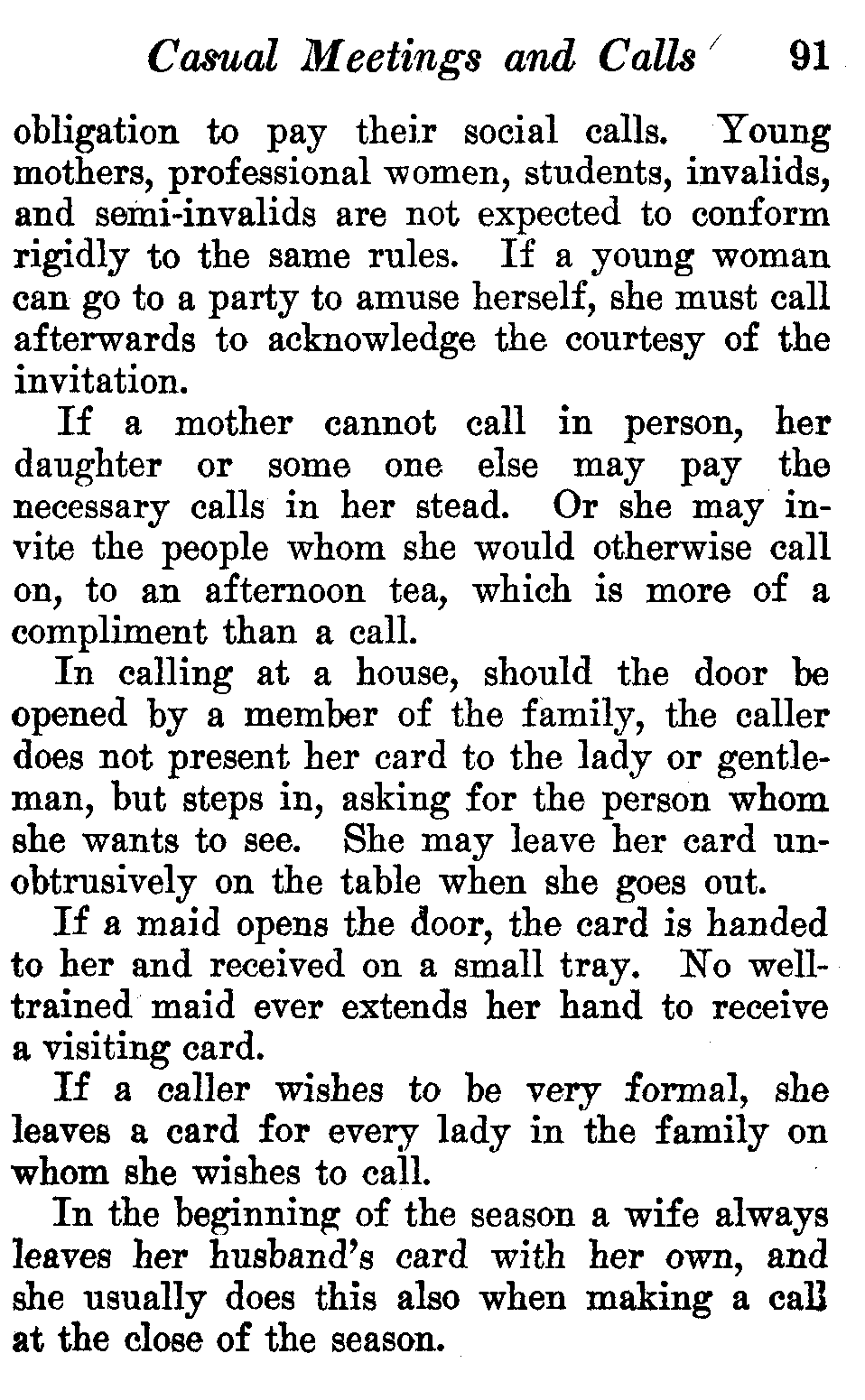 Casual Meetings and Calls 91

obligation to pay their social calls. Young mothers, professional women, students, invalids, and semi-invalids are not expected to conform rigidly to the same rules. If a young woman can go to a party to amuse herself, she must call afterwards to acknowledge the courtesy of the invitation.

If a mother cannot call in person, her daughter or some one else may pay the necessary calls in her stead. Or she may invite the people whom she would otherwise call on, to an afternoon tea, which is more of a compliment than a call.

In calling at a house, should the door be opened by a member of the family, the caller does not present her card to the lady or gentleman, but steps in, asking for the person whom she wants to see. She may leave her card unobtrusively on the table when she goes out.

If a maid opens the door, the card is handed to her and received on a small tray. No well-trained maid ever extends her hand to receive a visiting card.

If a caller wishes to be very formal, she leaves a card for every lady in the family on whom she wishes to call.

In the beginning of the season a wife always leaves her husband's card with her own, and she usually does this also when making a call at the close of the season.